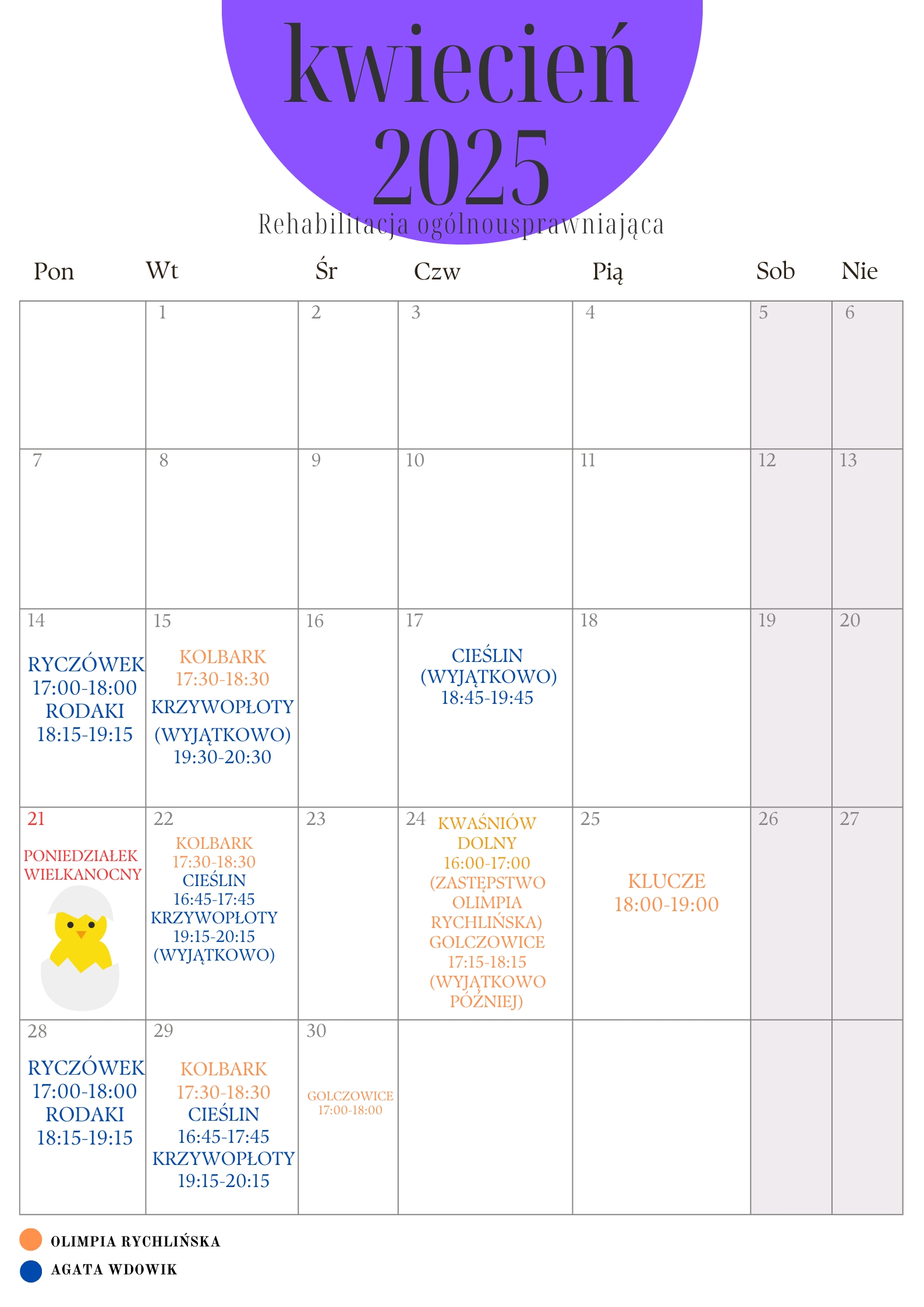 kwiecień 2025

Rehabilitacja ogólnousprawniająca

| Pon | Wt | Śr | Czw | Pią | Sob | Nie |
|---|---|---|---|---|---|---|
| | 1 | 2 | 3 | 4 | 5 | 6 |
| 7 | 8 | 9 | 10 | 11 | 12 | 13 |
| 14 RYCZÓWEK 17:00-18:00 RODAKI 18:15-19:15 | 15 KOLBARK 17:30-18:30 KRZYWOPŁOTY (WYJĄTKOWO) 19:30-20:30 | 16 | 17 CIEŚLIN (WYJĄTKOWO) 18:45-19:45 | 18 | 19 | 20 |
| 21 PONIEDZIAŁEK WIELKANOCNY | 22 KOLBARK 17:30-18:30 CIEŚLIN 16:45-17:45 KRZYWOPŁOTY 19:15-20:15 (WYJĄTKOWO) | 23 | 24 KWAŚNIÓW DOLNY 16:00-17:00 (ZASTĘPSTWO OLIMPIA RYCHLIŃSKA) GOLCZOWICE 17:15-18:15 (WYJĄTKOWO PÓŹNIEJ) | 25 KLUCZE 18:00-19:00 | 26 | 27 |
| 28 RYCZÓWEK 17:00-18:00 RODAKI 18:15-19:15 | 29 KOLBARK 17:30-18:30 CIEŚLIN 16:45-17:45 KRZYWOPŁOTY 19:15-20:15 | 30 GOLCZOWICE 17:00-18:00 | | | | |

OLIMPIA RYCHLIŃSKA
AGATA WDOWIK